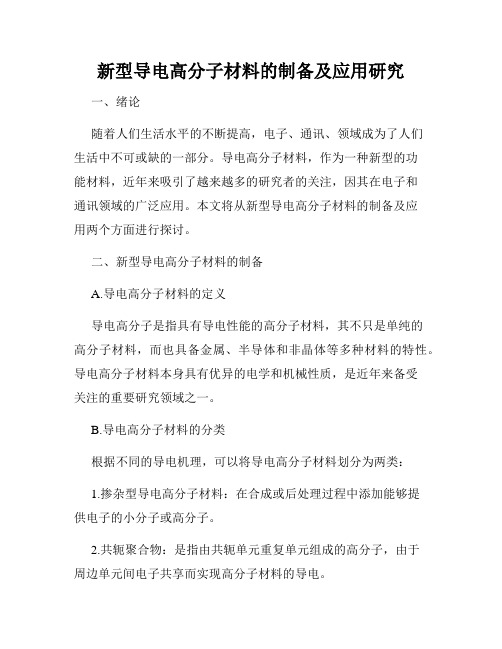 新型导电高分子材料的制备及应用研究

一、绪论

随着人们生活水平的不断提高，电子、通讯、领域成为了人们生活中不可或缺的一部分。导电高分子材料，作为一种新型的功能材料，近年来吸引了越来越多的研究者的关注，因其在电子和通讯领域的广泛应用。本文将从新型导电高分子材料的制备及应用两个方面进行探讨。

二、新型导电高分子材料的制备

A.导电高分子材料的定义

导电高分子是指具有导电性能的高分子材料，其不只是单纯的高分子材料，而也具备金属、半导体和非晶体等多种材料的特性。导电高分子材料本身具有优异的电学和机械性质，是近年来备受关注的重要研究领域之一。

B.导电高分子材料的分类

根据不同的导电机理，可以将导电高分子材料划分为两类：

1.掺杂型导电高分子材料：在合成或后处理过程中添加能够提供电子的小分子或高分子。

2.共轭聚合物：是指由共轭单元重复单元组成的高分子，由于周边单元间电子共享而实现高分子材料的导电。